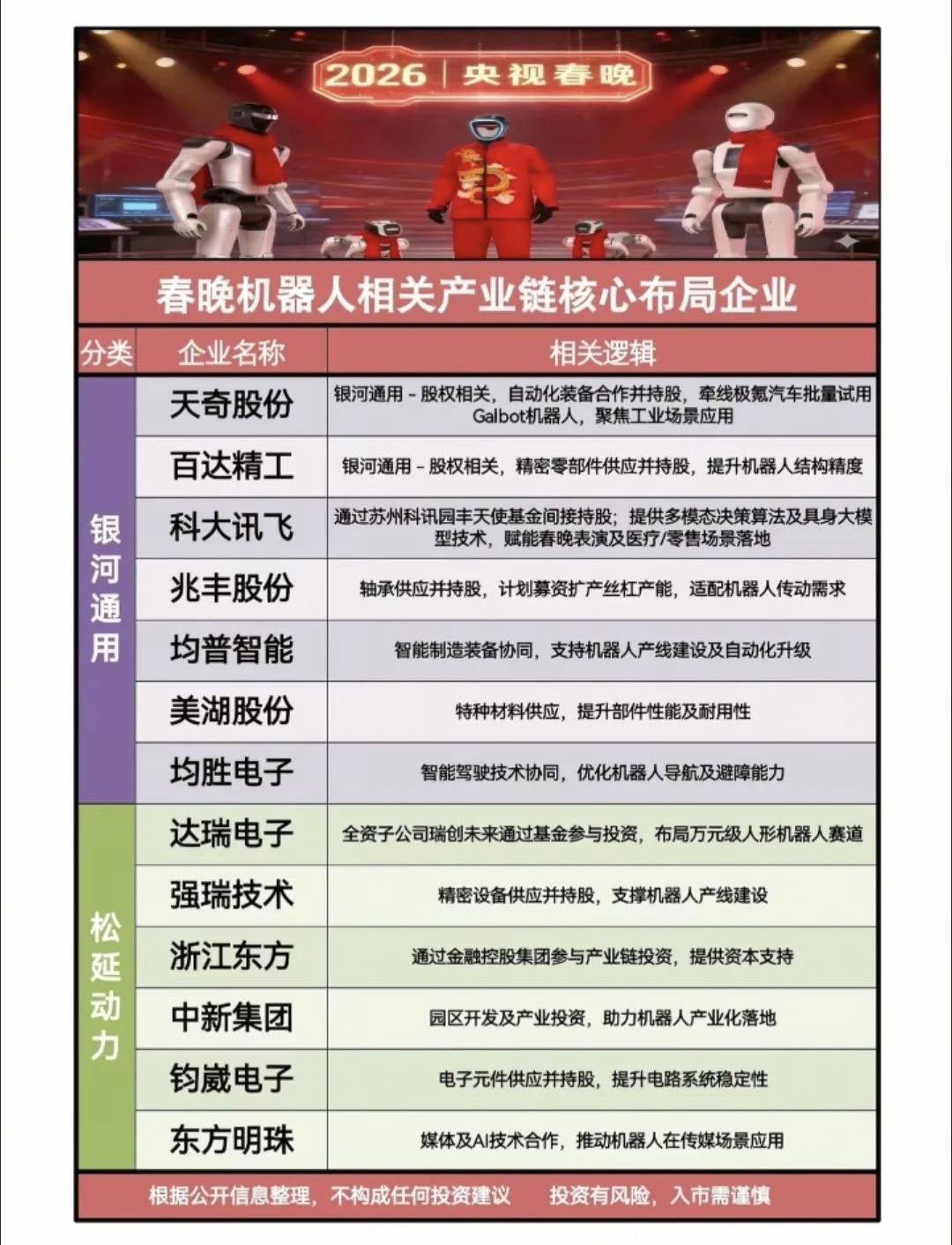 2026 | 央视春晚

春晚机器人相关产业链核心布局企业

| 分类 | 企业名称 | 相关逻辑 |
|---|---|---|
| 银河通用 | 天奇股份 | 银河通用－股权相关，自动化装备合作并持股，牵线极氪汽车批量试用Galbot机器人，聚焦工业场景应用 |
| 银河通用 | 百达精工 | 银河通用－股权相关，精密零部件供应并持股，提升机器人结构精度 |
| 银河通用 | 科大讯飞 | 通过苏州科讯园丰天使基金间接持股；提供多模态决策算法及具身大模型技术，赋能春晚表演及医疗/零售场景落地 |
| 银河通用 | 兆丰股份 | 轴承供应并持股，计划募资扩产丝杠产能，适配机器人传动需求 |
| 银河通用 | 均普智能 | 智能制造装备协同，支持机器人产线建设及自动化升级 |
| 银河通用 | 美湖股份 | 特种材料供应，提升部件性能及耐用性 |
| 银河通用 | 均胜电子 | 智能驾驶技术协同，优化机器人导航及避障能力 |
| 松延动力 | 达瑞电子 | 全资子公司瑞创未来通过基金参与投资，布局万元级人形机器人赛道 |
| 松延动力 | 强瑞技术 | 精密设备供应并持股，支撑机器人产线建设 |
| 松延动力 | 浙江东方 | 通过金融控股集团参与产业链投资，提供资本支持 |
| 松延动力 | 中新集团 | 园区开发及产业投资，助力机器人产业化落地 |
| 松延动力 | 钧崴电子 | 电子元件供应并持股，提升电路系统稳定性 |
| 松延动力 | 东方明珠 | 媒体及AI技术合作，推动机器人在传媒场景应用 |

根据公开信息整理，不构成任何投资建议　投资有风险，入市需谨慎